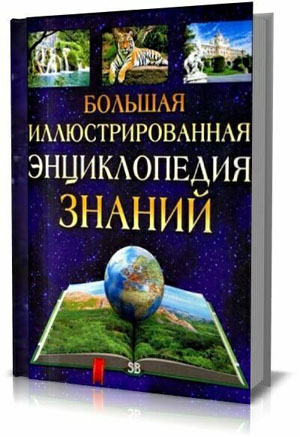 БОЛЬШАЯ ИЛЛЮСТРИРОВАННАЯ ЭНЦИКЛОПЕДИЯ ЗНАНИЙ

SB